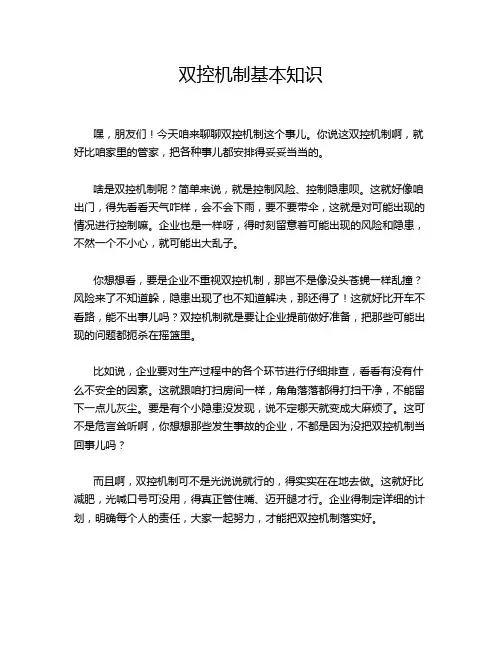 双控机制基本知识

嘿，朋友们！今天咱来聊聊双控机制这个事儿。你说这双控机制啊，就好比咱家里的管家，把各种事儿都安排得妥妥当当的。

啥是双控机制呢？简单来说，就是控制风险、控制隐患呗。这就好像咱出门，得先看看天气咋样，会不会下雨，要不要带伞，这就是对可能出现的情况进行控制嘛。企业也是一样呀，得时刻留意着可能出现的风险和隐患，不然一个不小心，就可能出大乱子。

你想想看，要是企业不重视双控机制，那岂不是像没头苍蝇一样乱撞？风险来了不知道躲，隐患出现了也不知道解决，那还得了！这就好比开车不看路，能不出事儿吗？双控机制就是要让企业提前做好准备，把那些可能出现的问题都扼杀在摇篮里。

比如说，企业要对生产过程中的各个环节进行仔细排查，看看有没有什么不安全的因素。这就跟咱打扫房间一样，角角落落都得打扫干净，不能留下一点儿灰尘。要是有个小隐患没发现，说不定哪天就变成大麻烦了。这可不是危言耸听啊，你想想那些发生事故的企业，不都是因为没把双控机制当回事儿吗？

而且啊，双控机制可不是光说说就行的，得实实在在地去做。这就好比减肥，光喊口号可没用，得真正管住嘴、迈开腿才行。企业得制定详细的计划，明确每个人的责任，大家一起努力，才能把双控机制落实好。